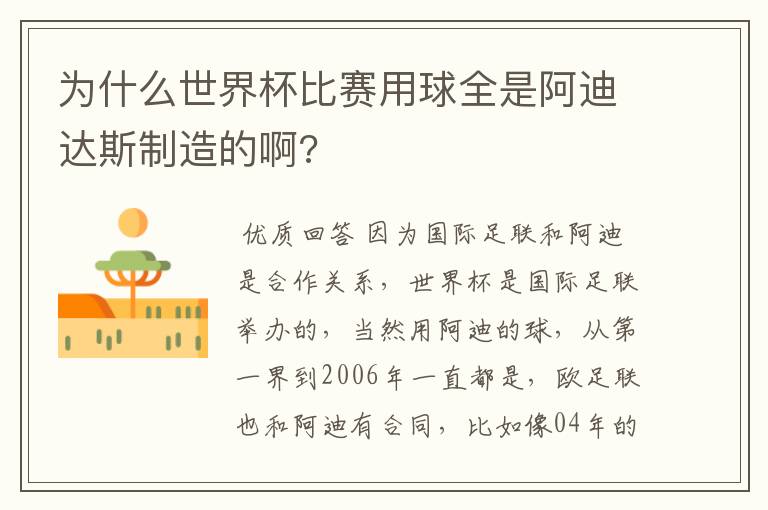 为什么世界杯比赛用球全是阿迪达斯制造的啊?

优质回答 因为国际足联和阿迪是合作关系，世界杯是国际足联举办的，当然用阿迪的球，从第一界到2006年一直都是，欧足联也和阿迪有合同，比如像04年的